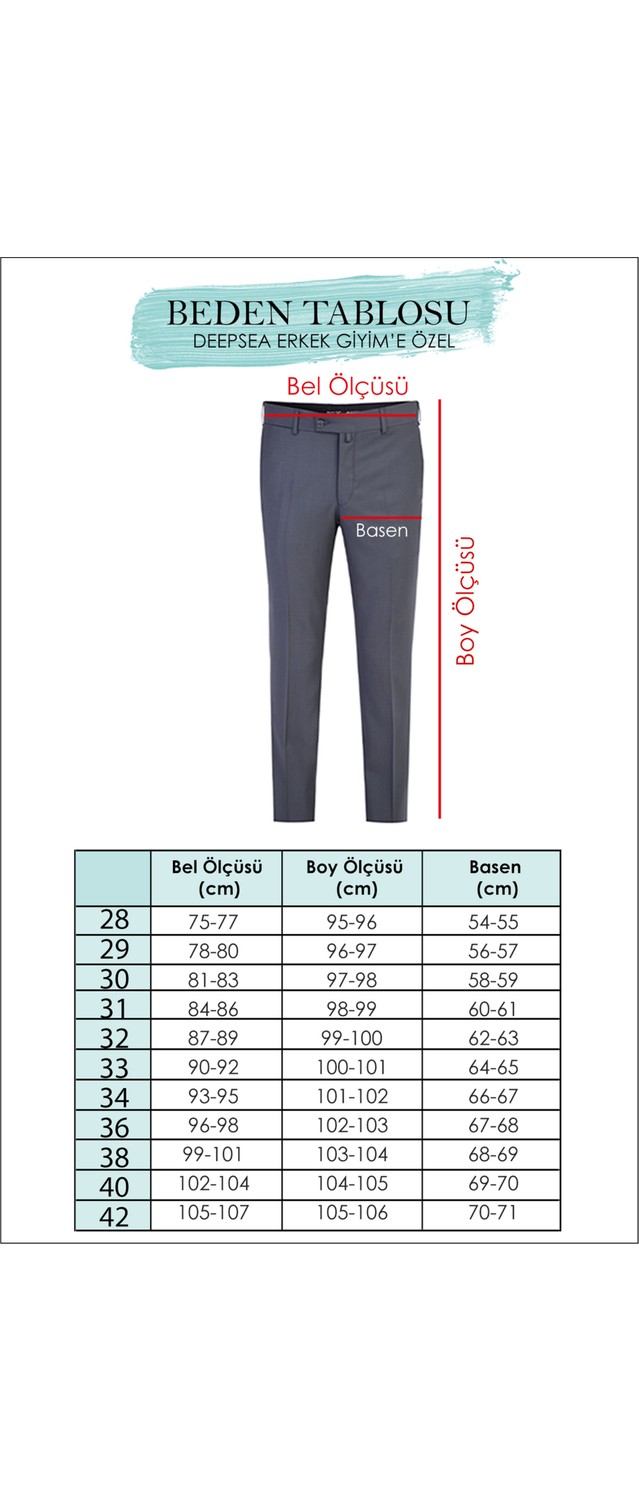 BEDEN TABLOSU
DEEPSEA ERKEK GİYİM'E ÖZEL

Bel Ölçüsü

Basen

Boy Ölçüsü

| | Bel Ölçüsü (cm) | Boy Ölçüsü (cm) | Basen (cm) |
|---|---|---|---|
| 28 | 75-77 | 95-96 | 54-55 |
| 29 | 78-80 | 96-97 | 56-57 |
| 30 | 81-83 | 97-98 | 58-59 |
| 31 | 84-86 | 98-99 | 60-61 |
| 32 | 87-89 | 99-100 | 62-63 |
| 33 | 90-92 | 100-101 | 64-65 |
| 34 | 93-95 | 101-102 | 66-67 |
| 36 | 96-98 | 102-103 | 67-68 |
| 38 | 99-101 | 103-104 | 68-69 |
| 40 | 102-104 | 104-105 | 69-70 |
| 42 | 105-107 | 105-106 | 70-71 |